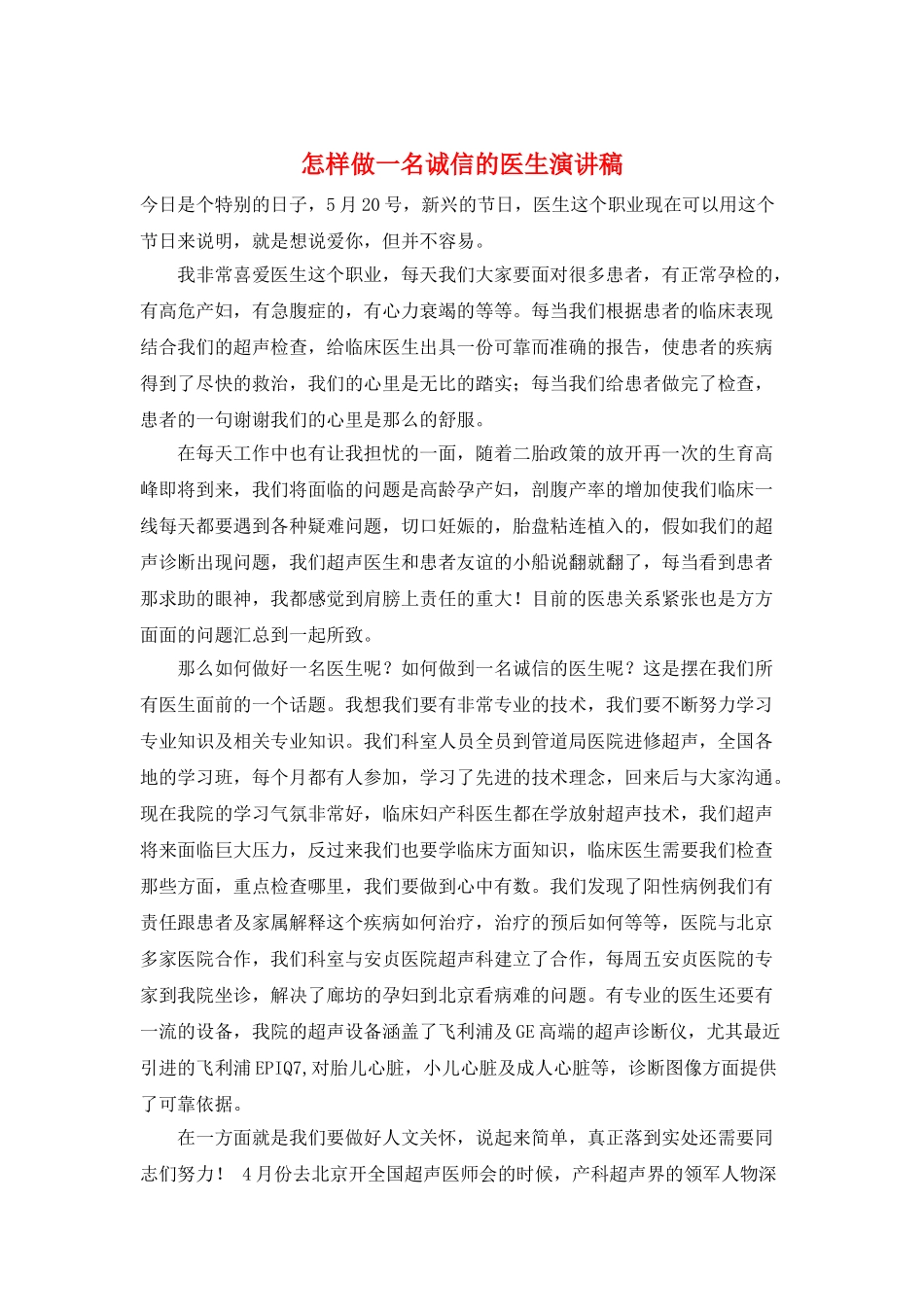 怎样做一名诚信的医生演讲稿

今日是个特别的日子，5月20号，新兴的节日，医生这个职业现在可以用这个节日来说明，就是想说爱你，但并不容易。

我非常喜爱医生这个职业，每天我们大家要面对很多患者，有正常孕检的，有高危产妇，有急腹症的，有心力衰竭的等等。每当我们根据患者的临床表现结合我们的超声检查，给临床医生出具一份可靠而准确的报告，使患者的疾病得到了尽快的救治，我们的心里是无比的踏实；每当我们给患者做完了检查，患者的一句谢谢我们的心里是那么的舒服。

在每天工作中也有让我担忧的一面，随着二胎政策的放开再一次的生育高峰即将到来，我们将面临的问题是高龄孕产妇，剖腹产率的增加使我们临床一线每天都要遇到各种疑难问题，切口妊娠的，胎盘粘连植入的，假如我们的超声诊断出现问题，我们超声医生和患者友谊的小船说翻就翻了，每当看到患者那求助的眼神，我都感觉到肩膀上责任的重大！目前的医患关系紧张也是方方面面的问题汇总到一起所致。

那么如何做好一名医生呢？如何做到一名诚信的医生呢？这是摆在我们所有医生面前的一个话题。我想我们要有非常专业的技术，我们要不断努力学习专业知识及相关专业知识。我们科室人员全员到管道局医院进修超声，全国各地的学习班，每个月都有人参加，学习了先进的技术理念，回来后与大家沟通。现在我院的学习气氛非常好，临床妇产科医生都在学放射超声技术，我们超声将来面临巨大压力，反过来我们也要学临床方面知识，临床医生需要我们检查那些方面，重点检查哪里，我们要做到心中有数。我们发现了阳性病例我们有责任跟患者及家属解释这个疾病如何治疗，治疗的预后如何等等，医院与北京多家医院合作，我们科室与安贞医院超声科建立了合作，每周五安贞医院的专家到我院坐诊，解决了廊坊的孕妇到北京看病难的问题。有专业的医生还要有一流的设备，我院的超声设备涵盖了飞利浦及GE高端的超声诊断仪，尤其最近引进的飞利浦EPIQ7,对胎儿心脏，小儿心脏及成人心脏等，诊断图像方面提供了可靠依据。

在一方面就是我们要做好人文关怀，说起来简单，真正落到实处还需要同志们努力！ 4月份去北京开全国超声医师会的时候，产科超声界的领军人物深